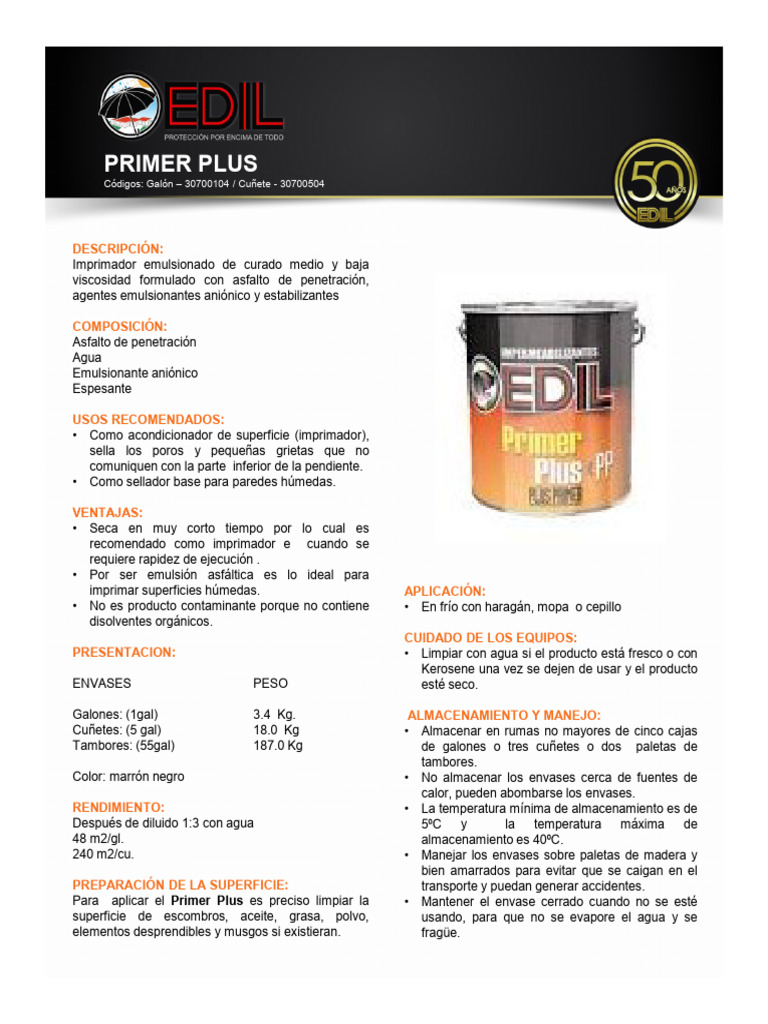 EDIL
PROTECCIÓN POR ENCIMA DE TODO

PRIMER PLUS
Códigos: Galón – 30700104 / Cuñete - 30700504

50 AÑOS EDIL

DESCRIPCIÓN:
Imprimador emulsionado de curado medio y baja viscosidad formulado con asfalto de penetración, agentes emulsionantes aniónico y estabilizantes

COMPOSICIÓN:
Asfalto de penetración
Agua
Emulsionante aniónico
Espesante

USOS RECOMENDADOS:
• Como acondicionador de superficie (imprimador), sella los poros y pequeñas grietas que no comuniquen con la parte inferior de la pendiente.
• Como sellador base para paredes húmedas.

VENTAJAS:
• Seca en muy corto tiempo por lo cual es recomendado como imprimador e cuando se requiere rapidez de ejecución .
• Por ser emulsión asfáltica es lo ideal para imprimar superficies húmedas.
• No es producto contaminante porque no contiene disolventes orgánicos.

PRESENTACION:

| ENVASES | PESO |
|---|---|
| Galones: (1gal) | 3.4 Kg. |
| Cuñetes: (5 gal) | 18.0 Kg |
| Tambores: (55gal) | 187.0 Kg |

Color: marrón negro

RENDIMIENTO:
Después de diluido 1:3 con agua
48 m2/gl.
240 m2/cu.

PREPARACIÓN DE LA SUPERFICIE:
Para aplicar el Primer Plus es preciso limpiar la superficie de escombros, aceite, grasa, polvo, elementos desprendibles y musgos si existieran.

IMPERMEABILIZANTES
EDIL
Primer Plus PP
PLUS PRIMER

APLICACIÓN:
• En frío con haragán, mopa o cepillo

CUIDADO DE LOS EQUIPOS:
• Limpiar con agua si el producto está fresco o con Kerosene una vez se dejen de usar y el producto esté seco.

ALMACENAMIENTO Y MANEJO:
• Almacenar en rumas no mayores de cinco cajas de galones o tres cuñetes o dos paletas de tambores.
• No almacenar los envases cerca de fuentes de calor, pueden abombarse los envases.
• La temperatura mínima de almacenamiento es de 5ºC y la temperatura máxima de almacenamiento es 40ºC.
• Manejar los envases sobre paletas de madera y bien amarrados para evitar que se caigan en el transporte y puedan generar accidentes.
• Mantener el envase cerrado cuando no se esté usando, para que no se evapore el agua y se fragüe.